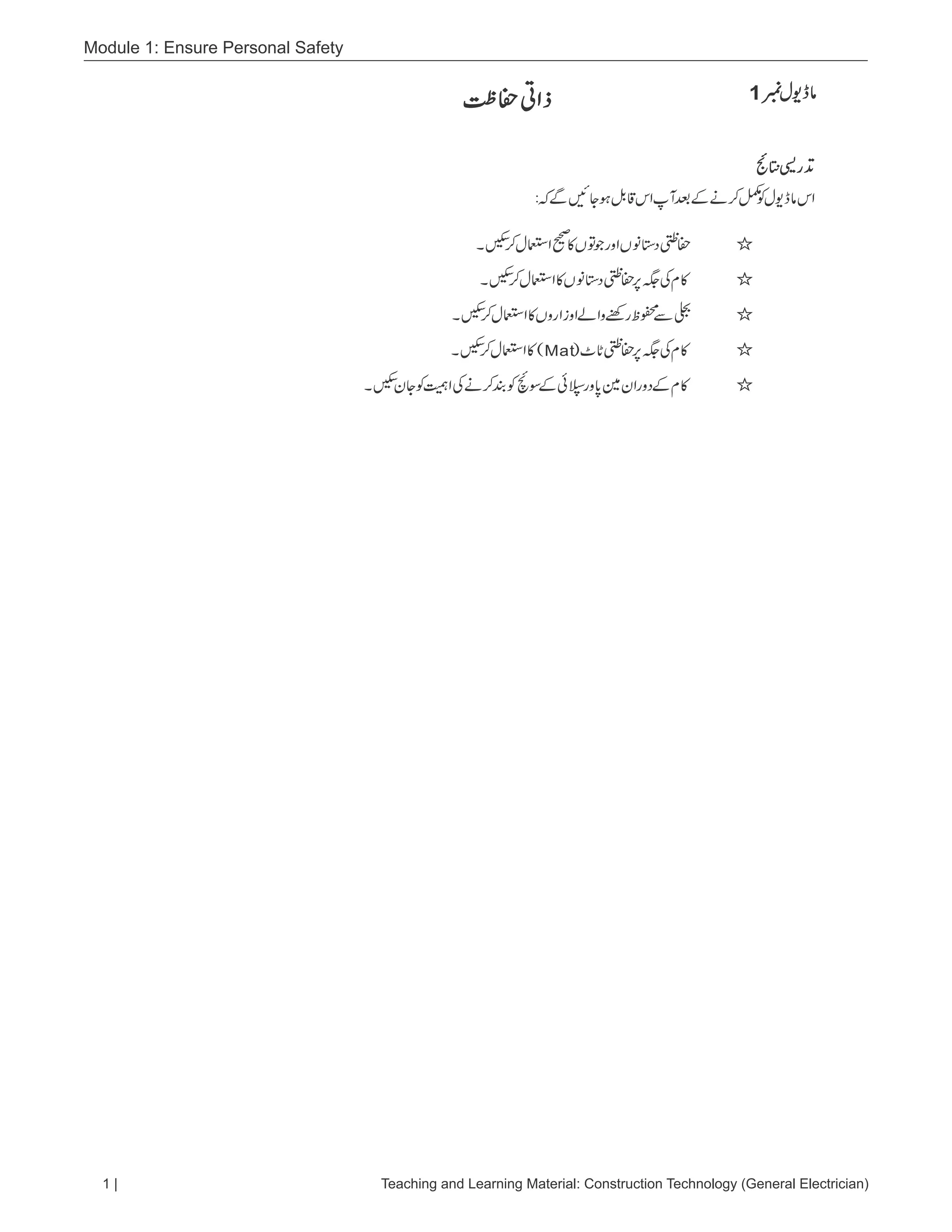 Module 1: Ensure Personal Safety

ماڈیول نمبر 1 ذاتی حفاظت

تدریسی نتائج

اس ماڈیول کو مکمل کرنے کے بعد آپ اس قابل ہو جائیں گے کہ:

☆ حفاظتی دستانوں اور جوتوں کا صحیح استعمال کر سکیں۔

☆ کام کی جگہ پر حفاظتی دستانوں کا استعمال کر سکیں۔

☆ بجلی سے محفوظ رکھنے والے اوزاروں کا استعمال کر سکیں۔

☆ کام کی جگہ پر حفاظتی ٹاٹ (Mat) کا استعمال کر سکیں۔

☆ کام کے دوران مین پاور سپلائی کے سوئچ کو بند کرنے کی اہمیت کو جان سکیں۔

1 | Teaching and Learning Material: Construction Technology (General Electrician)